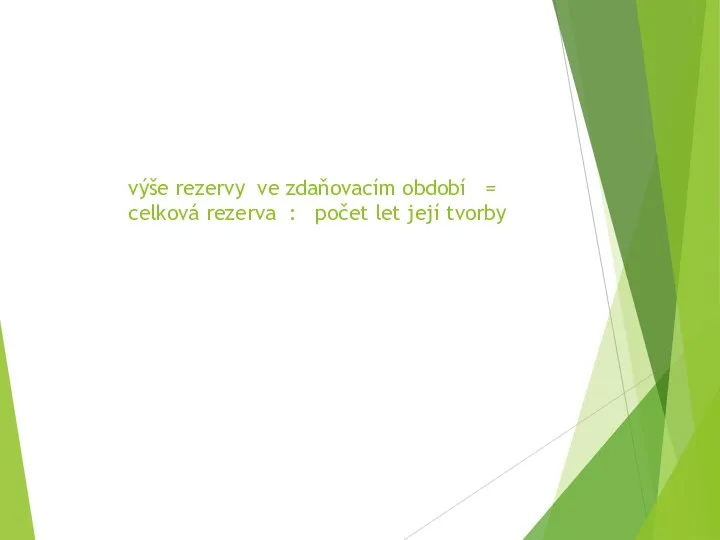 výše rezervy ve zdaňovacím období =
celková rezerva : počet let její tvorby